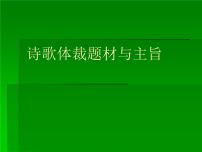 诗歌体裁题材与主旨